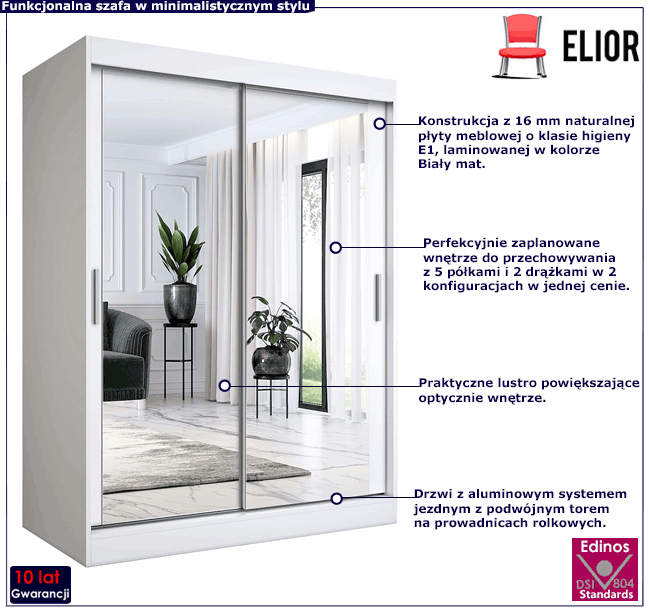 Funkcjonalna szafa w minimalistycznym stylu

ELIOR

Konstrukcja z 16 mm naturalnej płyty meblowej o klasie higieny E1, laminowanej w kolorze Biały mat.

Perfekcyjnie zaplanowane wnętrze do przechowywania z 5 półkami i 2 drążkami w 2 konfiguracjach w jednej cenie.

Praktyczne lustro powiększające optycznie wnętrze.

Drzwi z aluminowym systemem jezdnym z podwójnym torem na prowadnicach rolkowych.

10 lat
Gwarancji

Edinos
DSI 804
Standards